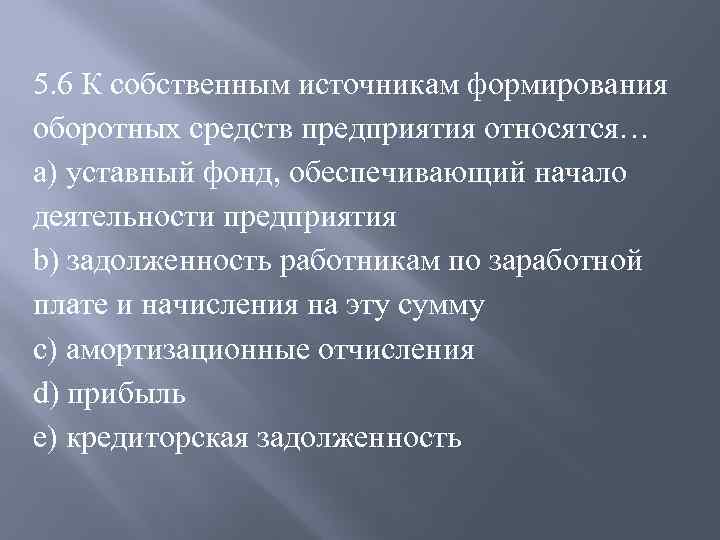 5.6 К собственным источникам формирования оборотных средств предприятия относятся…
a) уставный фонд, обеспечивающий начало деятельности предприятия
b) задолженность работникам по заработной плате и начисления на эту сумму
c) амортизационные отчисления
d) прибыль
e) кредиторская задолженность